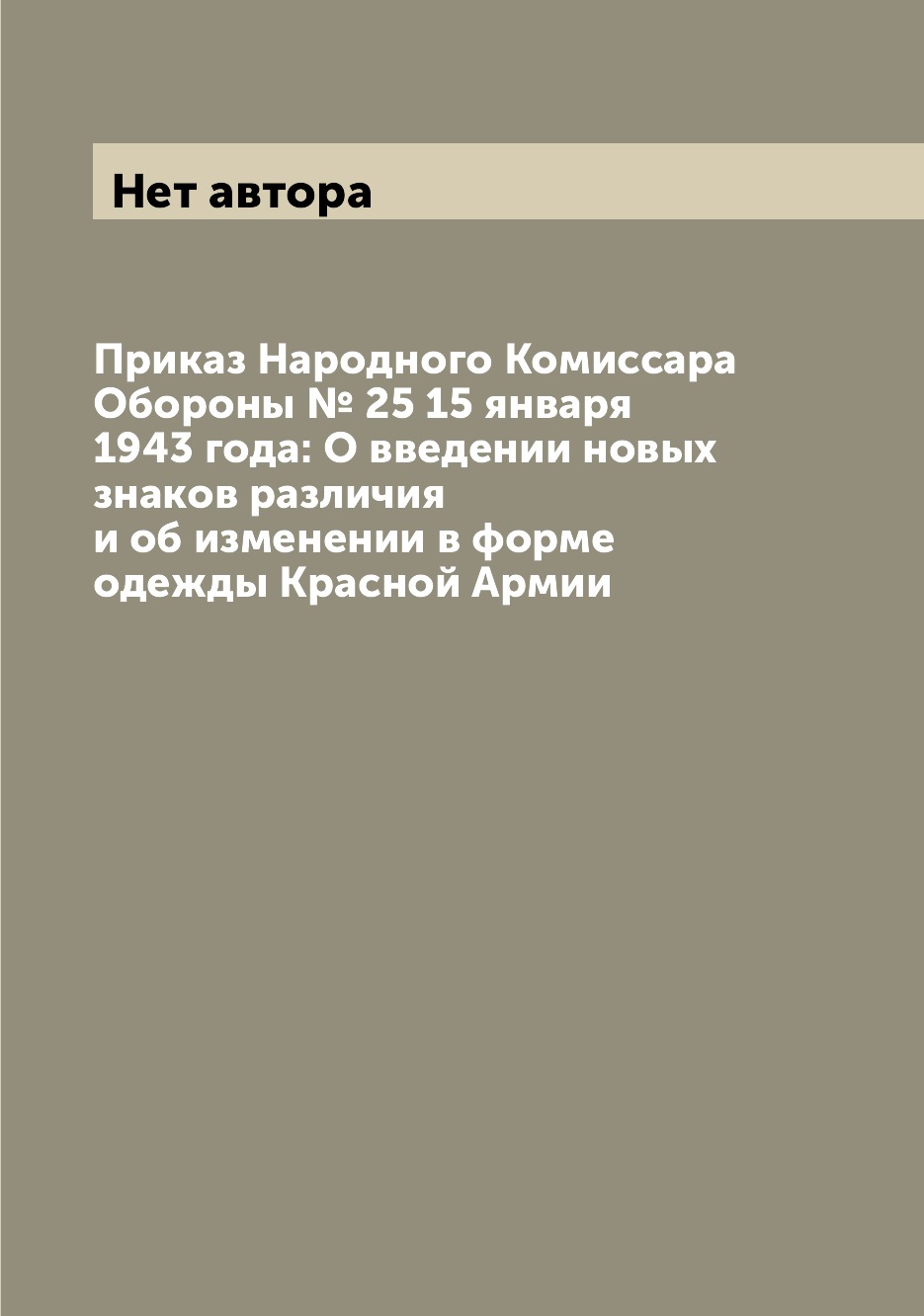 Нет автора

Приказ Народного Комиссара Обороны № 25 15 января 1943 года: О введении новых знаков различия
и об изменении в форме одежды Красной Армии